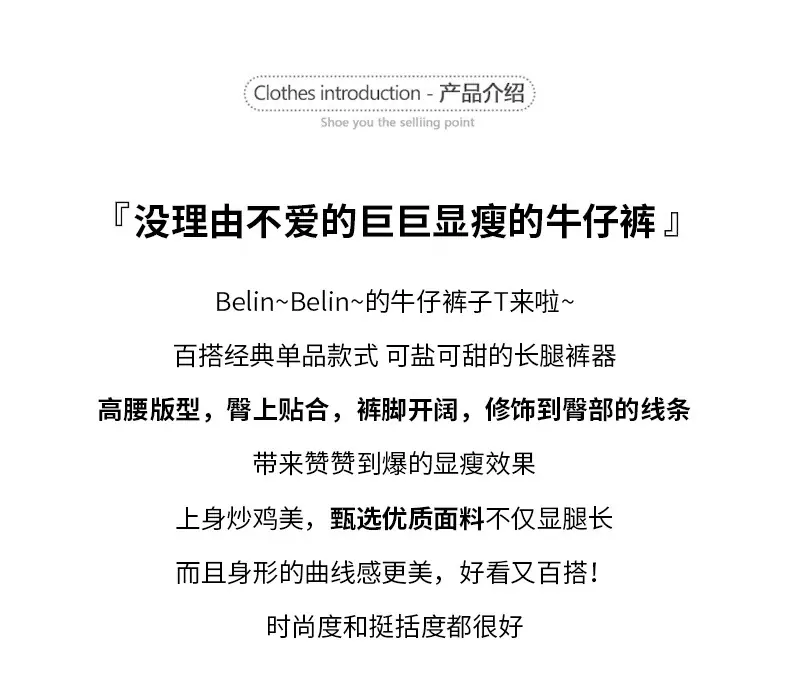 Clothes introduction - 产品介绍
Shoe you the selliing point

『没理由不爱的巨巨显瘦的牛仔裤』

Belin~Belin~的牛仔裤子T来啦~

百搭经典单品款式 可盐可甜的长腿裤器

高腰版型，臀上贴合，裤脚开阔，修饰到臀部的线条

带来赞赞到爆的显瘦效果

上身炒鸡美，甄选优质面料不仅显腿长

而且身形的曲线感更美，好看又百搭！

时尚度和挺括度都很好